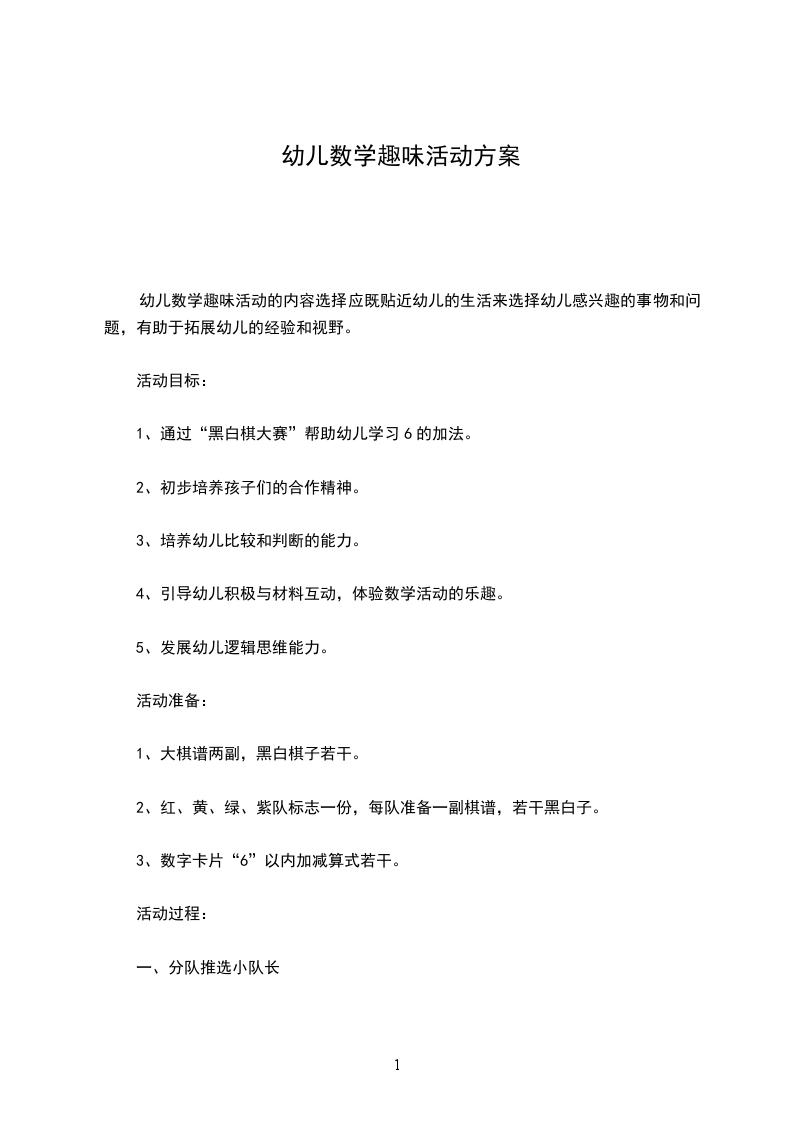 幼儿数学趣味活动方案

幼儿数学趣味活动的内容选择应既贴近幼儿的生活来选择幼儿感兴趣的事物和问题，有助于拓展幼儿的经验和视野。

活动目标：

1、通过“黑白棋大赛”帮助幼儿学习 6 的加法。

2、初步培养孩子们的合作精神。

3、培养幼儿比较和判断的能力。

4、引导幼儿积极与材料互动，体验数学活动的乐趣。

5、发展幼儿逻辑思维能力。

活动准备：

1、大棋谱两副，黑白棋子若干。

2、红、黄、绿、紫队标志一份，每队准备一副棋谱，若干黑白子。

3、数字卡片“6”以内加减算式若干。

活动过程：

一、分队推选小队长

1